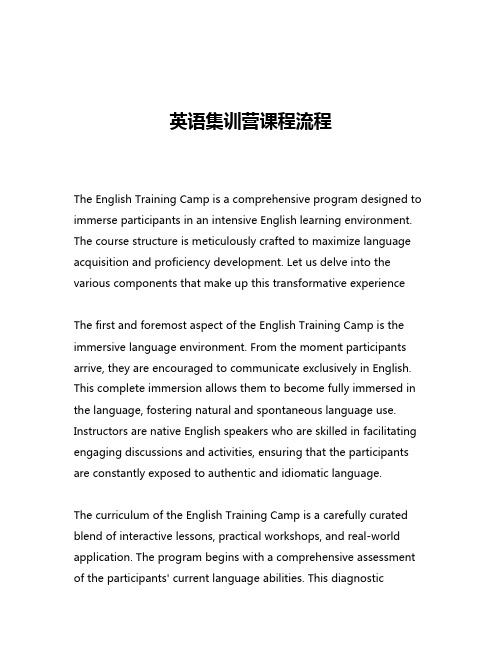 英语集训营课程流程

The English Training Camp is a comprehensive program designed to immerse participants in an intensive English learning environment. The course structure is meticulously crafted to maximize language acquisition and proficiency development. Let us delve into the various components that make up this transformative experience

The first and foremost aspect of the English Training Camp is the immersive language environment. From the moment participants arrive, they are encouraged to communicate exclusively in English. This complete immersion allows them to become fully immersed in the language, fostering natural and spontaneous language use. Instructors are native English speakers who are skilled in facilitating engaging discussions and activities, ensuring that the participants are constantly exposed to authentic and idiomatic language.

The curriculum of the English Training Camp is a carefully curated blend of interactive lessons, practical workshops, and real-world application. The program begins with a comprehensive assessment of the participants' current language abilities. This diagnostic